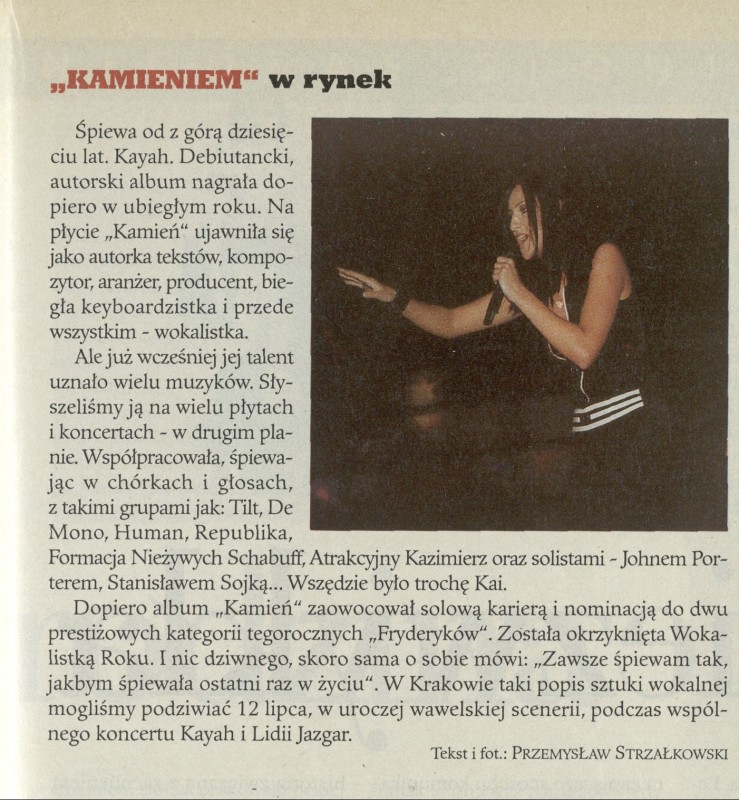 „KAMIENIEM“ w rynek

Śpiewa od z górą dziesięciu lat. Kayah. Debiutancki, autorski album nagrała dopiero w ubiegłym roku. Na płycie „Kamień“ ujawniła się jako autorka tekstów, kompozytor, aranżer, producent, biegła keyboardzistka i przede wszystkim - wokalistka.

Ale już wcześniej jej talent uznało wielu muzyków. Słyszeliśmy ją na wielu płytach i koncertach - w drugim planie. Współpracowała, śpiewając w chórkach i głosach, z takimi grupami jak: Tilt, De Mono, Human, Republika, Formacja Nieżywych Schabuff, Atrakcyjny Kazimierz oraz solistami - Johnem Porterem, Stanisławem Sojką... Wszędzie było trochę Kai.

Dopiero album „Kamień“ zaowocował solową karierą i nominacją do dwu prestiżowych kategorii tegorocznych „Fryderyków“. Została okrzyknięta Wokalistką Roku. I nic dziwnego, skoro sama o sobie mówi: „Zawsze śpiewam tak, jakbym śpiewała ostatni raz w życiu“. W Krakowie taki popis sztuki wokalnej mogliśmy podziwiać 12 lipca, w uroczej wawelskiej scenerii, podczas wspólnego koncertu Kayah i Lidii Jazgar.

Tekst i fot.: PRZEMYSŁAW STRZAŁKOWSKI